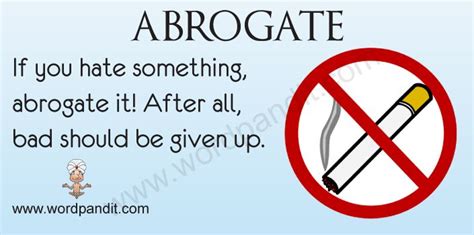 ABROGATE

If you hate something, abrogate it! After all, bad should be given up.

www.wordpandit.com

www.wordpandit.com